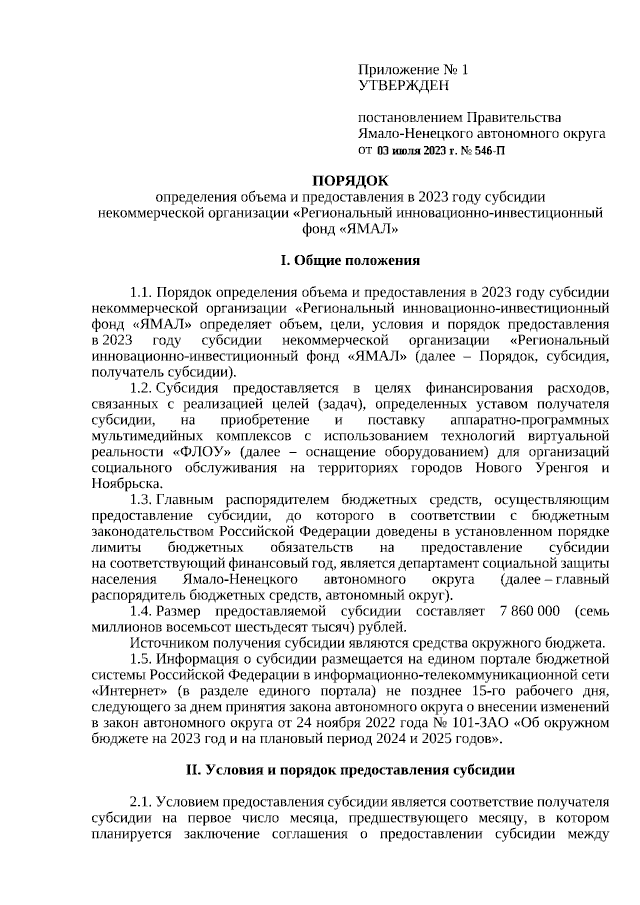 Приложение № 1
УТВЕРЖДЕН

постановлением Правительства Ямало-Ненецкого автономного округа от 03 июля 2023 г. № 546-П

ПОРЯДОК
определения объема и предоставления в 2023 году субсидии некоммерческой организации «Региональный инновационно-инвестиционный фонд «ЯМАЛ»

I. Общие положения

1.1. Порядок определения объема и предоставления в 2023 году субсидии некоммерческой организации «Региональный инновационно-инвестиционный фонд «ЯМАЛ» определяет объем, цели, условия и порядок предоставления в 2023 году субсидии некоммерческой организации «Региональный инновационно-инвестиционный фонд «ЯМАЛ» (далее – Порядок, субсидия, получатель субсидии).

1.2. Субсидия предоставляется в целях финансирования расходов, связанных с реализацией целей (задач), определенных уставом получателя субсидии, на приобретение и поставку аппаратно-программных мультимедийных комплексов с использованием технологий виртуальной реальности «ФЛОУ» (далее – оснащение оборудованием) для организаций социального обслуживания на территориях городов Нового Уренгоя и Ноябрьска.

1.3. Главным распорядителем бюджетных средств, осуществляющим предоставление субсидии, до которого в соответствии с бюджетным законодательством Российской Федерации доведены в установленном порядке лимиты бюджетных обязательств на предоставление субсидии на соответствующий финансовый год, является департамент социальной защиты населения Ямало-Ненецкого автономного округа (далее – главный распорядитель бюджетных средств, автономный округ).

1.4. Размер предоставляемой субсидии составляет 7 860 000 (семь миллионов восемьсот шестьдесят тысяч) рублей.

Источником получения субсидии являются средства окружного бюджета.

1.5. Информация о субсидии размещается на едином портале бюджетной системы Российской Федерации в информационно-телекоммуникационной сети «Интернет» (в разделе единого портала) не позднее 15-го рабочего дня, следующего за днем принятия закона автономного округа о внесении изменений в закон автономного округа от 24 ноября 2022 года № 101-ЗАО «Об окружном бюджете на 2023 год и на плановый период 2024 и 2025 годов».

II. Условия и порядок предоставления субсидии

2.1. Условием предоставления субсидии является соответствие получателя субсидии на первое число месяца, предшествующего месяцу, в котором планируется заключение соглашения о предоставлении субсидии между